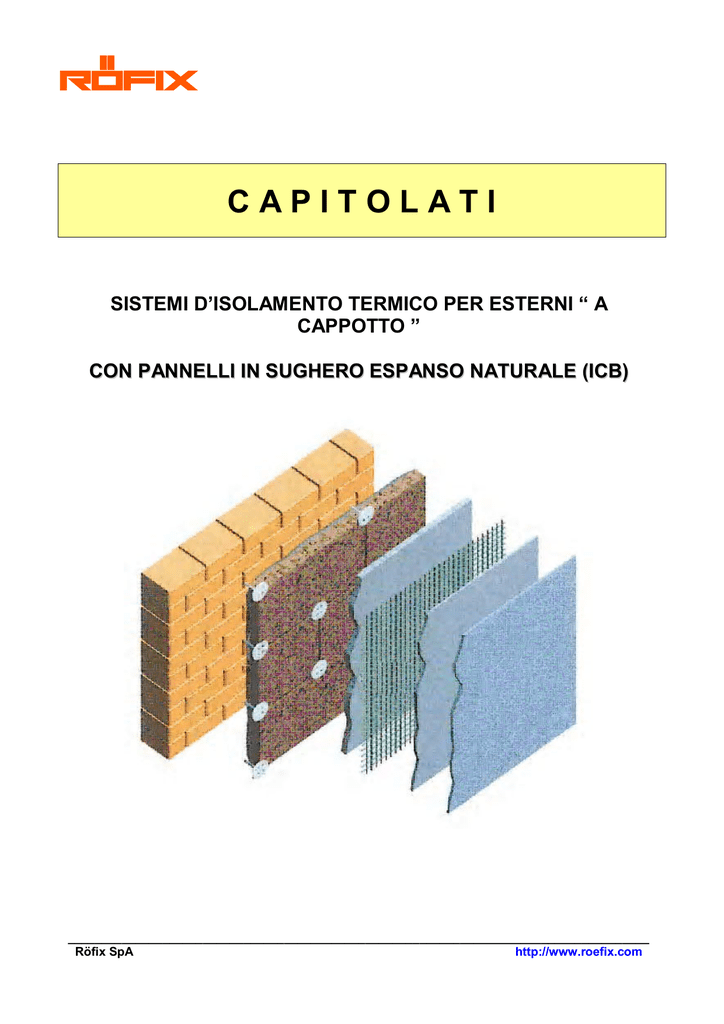 RÖFIX

C A P I T O L A T I

SISTEMI D'ISOLAMENTO TERMICO PER ESTERNI " A CAPPOTTO "

CON PANNELLI IN SUGHERO ESPANSO NATURALE (ICB)

Röfix SpA http://www.roefix.com